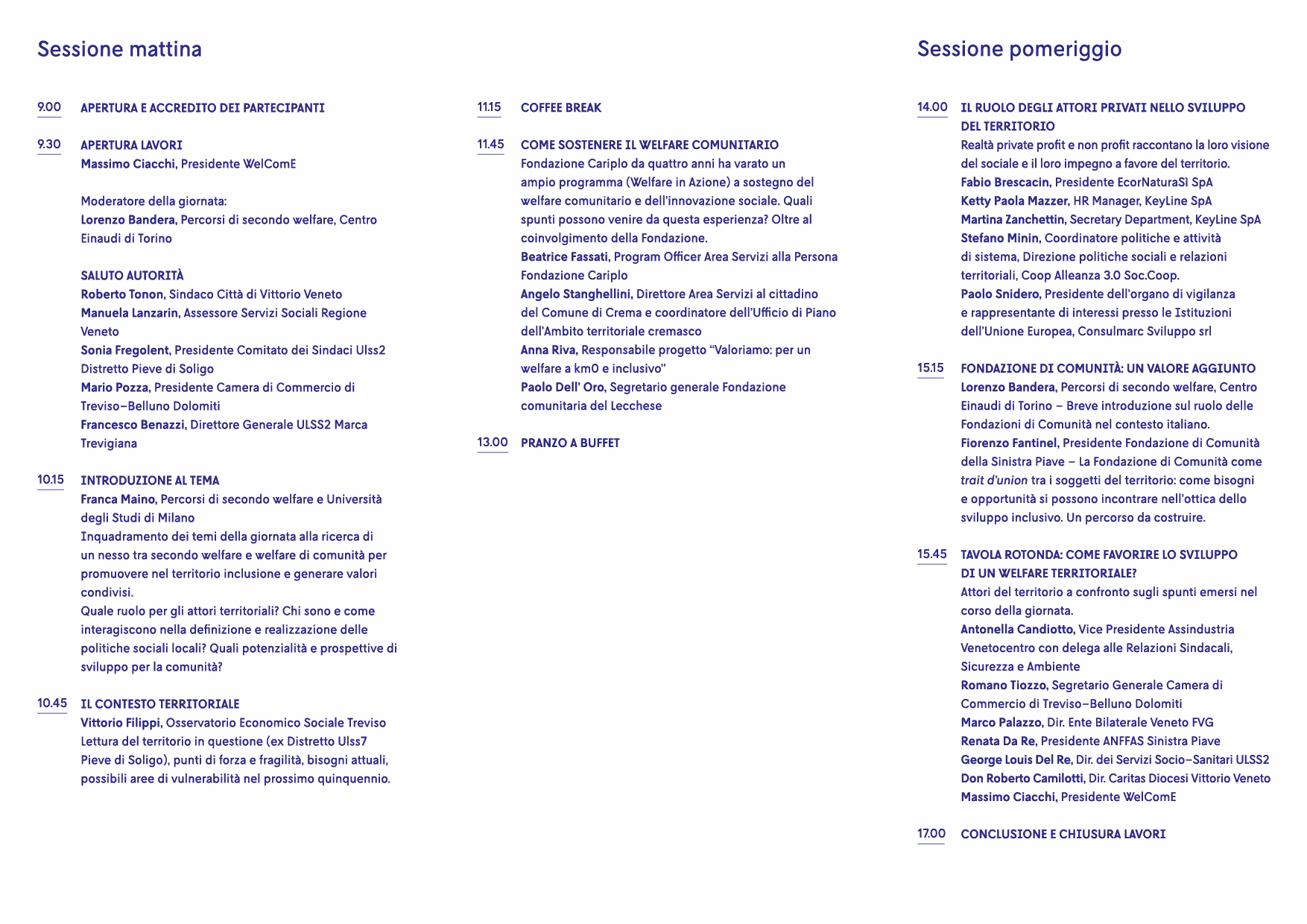 Sessione mattina

9.00 APERTURA E ACCREDITO DEI PARTECIPANTI

9.30 APERTURA LAVORI
Massimo Ciacchi, Presidente WelComE

Moderatore della giornata:
Lorenzo Bandera, Percorsi di secondo welfare, Centro Einaudi di Torino

SALUTO AUTORITÀ
Roberto Tonon, Sindaco Città di Vittorio Veneto
Manuela Lanzarin, Assessore Servizi Sociali Regione Veneto
Sonia Fregolent, Presidente Comitato dei Sindaci Ulss2 Distretto Pieve di Soligo
Mario Pozza, Presidente Camera di Commercio di Treviso–Belluno Dolomiti
Francesco Benazzi, Direttore Generale ULSS2 Marca Trevigiana

10.15 INTRODUZIONE AL TEMA
Franca Maino, Percorsi di secondo welfare e Università degli Studi di Milano
Inquadramento dei temi della giornata alla ricerca di un nesso tra secondo welfare e welfare di comunità per promuovere nel territorio inclusione e generare valori condivisi.
Quale ruolo per gli attori territoriali? Chi sono e come interagiscono nella definizione e realizzazione delle politiche sociali locali? Quali potenzialità e prospettive di sviluppo per la comunità?

10.45 IL CONTESTO TERRITORIALE
Vittorio Filippi, Osservatorio Economico Sociale Treviso
Lettura del territorio in questione (ex Distretto Ulss7 Pieve di Soligo), punti di forza e fragilità, bisogni attuali, possibili aree di vulnerabilità nel prossimo quinquennio.

11.15 COFFEE BREAK

11.45 COME SOSTENERE IL WELFARE COMUNITARIO
Fondazione Cariplo da quattro anni ha varato un ampio programma (Welfare in Azione) a sostegno del welfare comunitario e dell'innovazione sociale. Quali spunti possono venire da questa esperienza? Oltre al coinvolgimento della Fondazione.
Beatrice Fassati, Program Officer Area Servizi alla Persona Fondazione Cariplo
Angelo Stanghellini, Direttore Area Servizi al cittadino del Comune di Crema e coordinatore dell'Ufficio di Piano dell'Ambito territoriale cremasco
Anna Riva, Responsabile progetto "Valoriamo: per un welfare a km0 e inclusivo"
Paolo Dell' Oro, Segretario generale Fondazione comunitaria del Lecchese

13.00 PRANZO A BUFFET

Sessione pomeriggio

14.00 IL RUOLO DEGLI ATTORI PRIVATI NELLO SVILUPPO DEL TERRITORIO
Realtà private profit e non profit raccontano la loro visione del sociale e il loro impegno a favore del territorio.
Fabio Brescacin, Presidente EcorNaturaSì SpA
Ketty Paola Mazzer, HR Manager, KeyLine SpA
Martina Zanchettin, Secretary Department, KeyLine SpA
Stefano Minin, Coordinatore politiche e attività di sistema, Direzione politiche sociali e relazioni territoriali, Coop Alleanza 3.0 Soc.Coop.
Paolo Snidero, Presidente dell'organo di vigilanza e rappresentante di interessi presso le Istituzioni dell'Unione Europea, Consulmarc Sviluppo srl

15.15 FONDAZIONE DI COMUNITÀ: UN VALORE AGGIUNTO
Lorenzo Bandera, Percorsi di secondo welfare, Centro Einaudi di Torino – Breve introduzione sul ruolo delle Fondazioni di Comunità nel contesto italiano.
Fiorenzo Fantinel, Presidente Fondazione di Comunità della Sinistra Piave – La Fondazione di Comunità come trait d'union tra i soggetti del territorio: come bisogni e opportunità si possono incontrare nell'ottica dello sviluppo inclusivo. Un percorso da costruire.

15.45 TAVOLA ROTONDA: COME FAVORIRE LO SVILUPPO DI UN WELFARE TERRITORIALE?
Attori del territorio a confronto sugli spunti emersi nel corso della giornata.
Antonella Candiotto, Vice Presidente Assindustria Venetocentro con delega alle Relazioni Sindacali, Sicurezza e Ambiente
Romano Tiozzo, Segretario Generale Camera di Commercio di Treviso–Belluno Dolomiti
Marco Palazzo, Dir. Ente Bilaterale Veneto FVG
Renata Da Re, Presidente ANFFAS Sinistra Piave
George Louis Del Re, Dir. dei Servizi Socio–Sanitari ULSS2
Don Roberto Camilotti, Dir. Caritas Diocesi Vittorio Veneto
Massimo Ciacchi, Presidente WelComE

17.00 CONCLUSIONE E CHIUSURA LAVORI